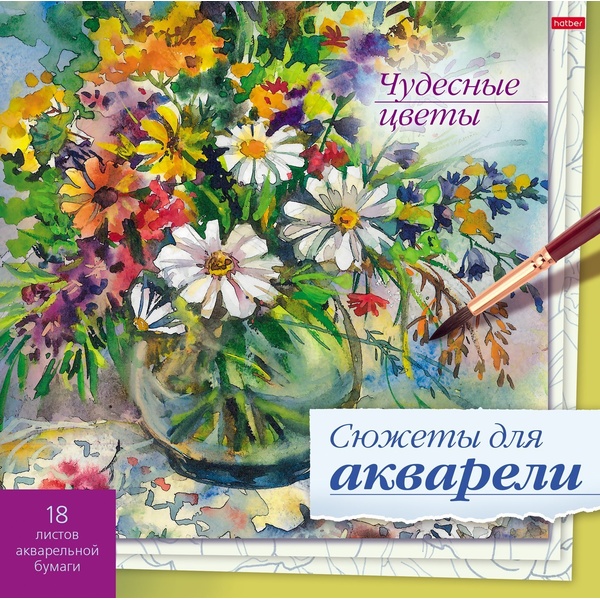 hatber

Чудесные цветы

Сюжеты для акварели

18 листов акварельной бумаги